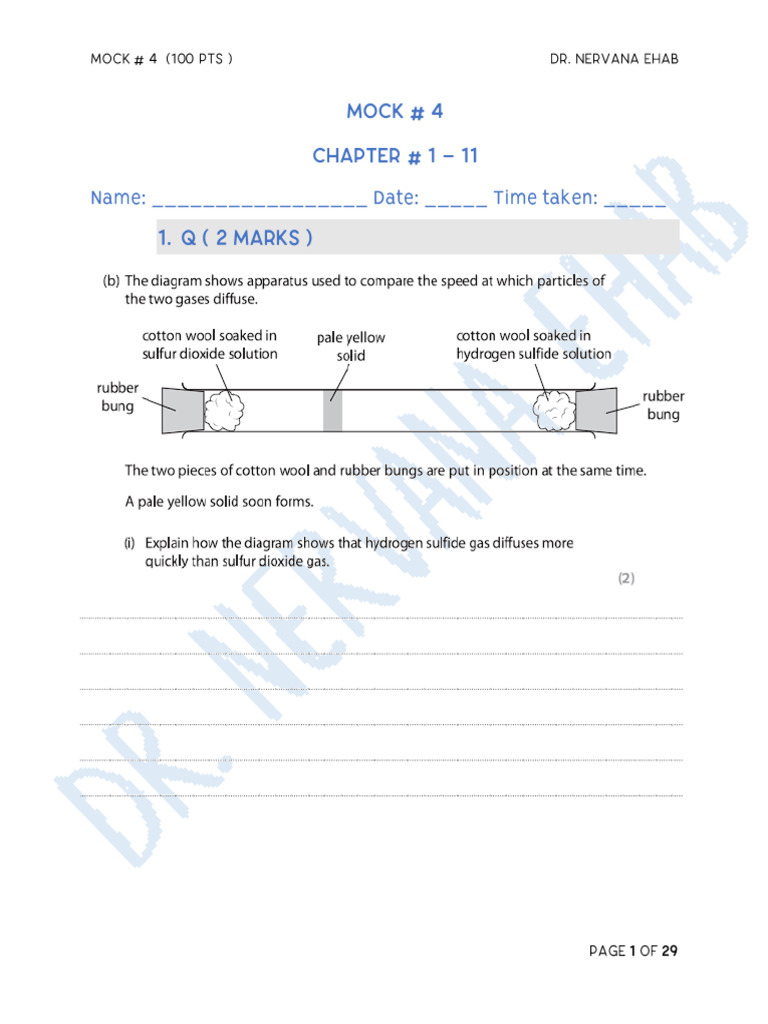 MOCK # 4 (100 PTS )

DR. NERVANA EHAB

MOCK # 4

CHAPTER # 1 – 11

Name: __________________ Date: _____ Time taken: _____

1. Q ( 2 MARKS )

(b) The diagram shows apparatus used to compare the speed at which particles of the two gases diffuse.

cotton wool soaked in sulfur dioxide solution

pale yellow solid

cotton wool soaked in hydrogen sulfide solution

rubber bung

rubber bung

The two pieces of cotton wool and rubber bungs are put in position at the same time.

A pale yellow solid soon forms.

(i) Explain how the diagram shows that hydrogen sulfide gas diffuses more quickly than sulfur dioxide gas.

(2)

DR. NERVANA EHAB

PAGE 1 OF 29